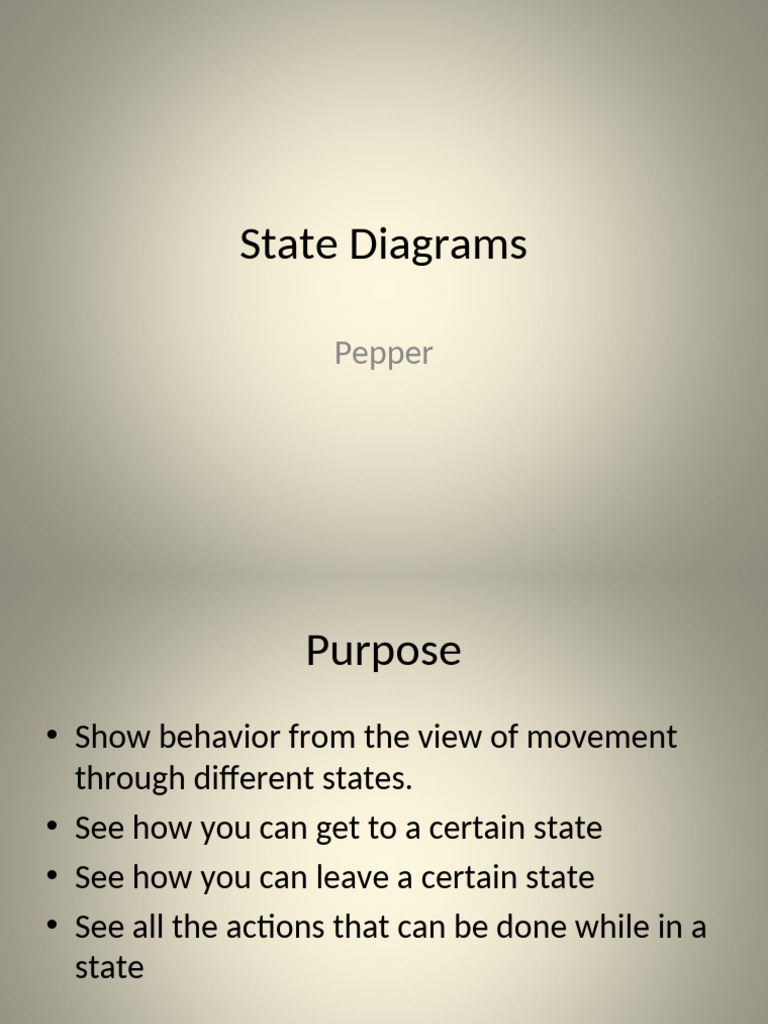 State Diagrams

Pepper

Purpose

• Show behavior from the view of movement through different states.
• See how you can get to a certain state
• See how you can leave a certain state
• See all the actions that can be done while in a state